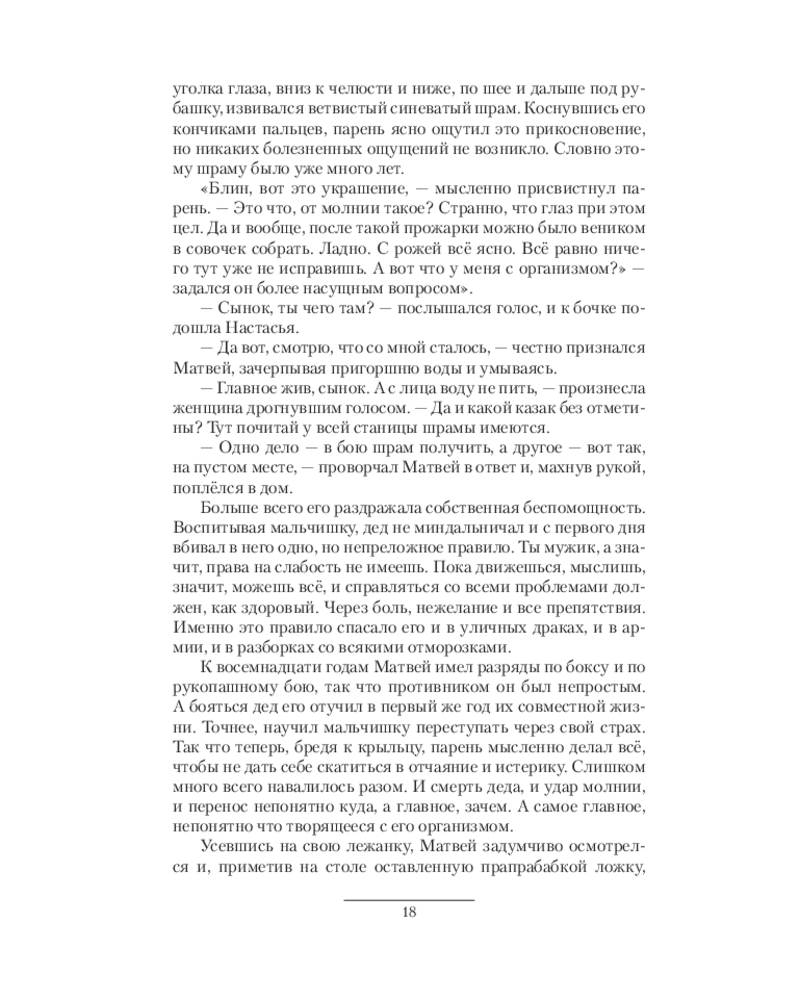 уголка глаза, вниз к челюсти и ниже, по шее и дальше под рубашку, извивался ветвистый синеватый шрам. Коснувшись его кончиками пальцев, парень ясно ощутил это прикосновение, но никаких болезненных ощущений не возникло. Словно этому шраму было уже много лет.

«Блин, вот это украшение, — мысленно присвистнул парень. — Это что, от молнии такое? Странно, что глаз при этом цел. Да и вообще, после такой прожарки можно было веником в совочек собрать. Ладно. С рожей всё ясно. Всё равно ничего тут уже не исправишь. А вот что у меня с организмом?» — задался он более насущным вопросом».

— Сынок, ты чего там? — послышался голос, и к бочке подошла Настасья.

— Да вот, смотрю, что со мной сталось, — честно признался Матвей, зачерпывая пригоршню воды и умываясь.

— Главное жив, сынок. А с лица воду не пить, — произнесла женщина дрогнувшим голосом. — Да и какой казак без отметины? Тут почитай у всей станицы шрамы имеются.

— Одно дело — в бою шрам получить, а другое — вот так, на пустом месте, — проворчал Матвей в ответ и, махнув рукой, поплёлся в дом.

Больше всего его раздражала собственная беспомощность. Воспитывая мальчишку, дед не миндальничал и с первого дня вбивал в него одно, но непреложное правило. Ты мужик, а значит, права на слабость не имеешь. Пока движешься, мыслишь, значит, можешь всё, и справляться со всеми проблемами должен, как здоровый. Через боль, нежелание и все препятствия. Именно это правило спасало его и в уличных драках, и в армии, и в разборках со всякими отморозками.

К восемнадцати годам Матвей имел разряды по боксу и по рукопашному бою, так что противником он был непростым. А бояться дед его отучил в первый же год их совместной жизни. Точнее, научил мальчишку переступать через свой страх. Так что теперь, бредя к крыльцу, парень мысленно делал всё, чтобы не дать себе скатиться в отчаяние и истерику. Слишком много всего навалилось разом. И смерть деда, и удар молнии, и перенос непонятно куда, а главное, зачем. А самое главное, непонятно что творящееся с его организмом.

Усевшись на свою лежанку, Матвей задумчиво осмотрелся и, приметив на столе оставленную прапрабабкой ложку,

18